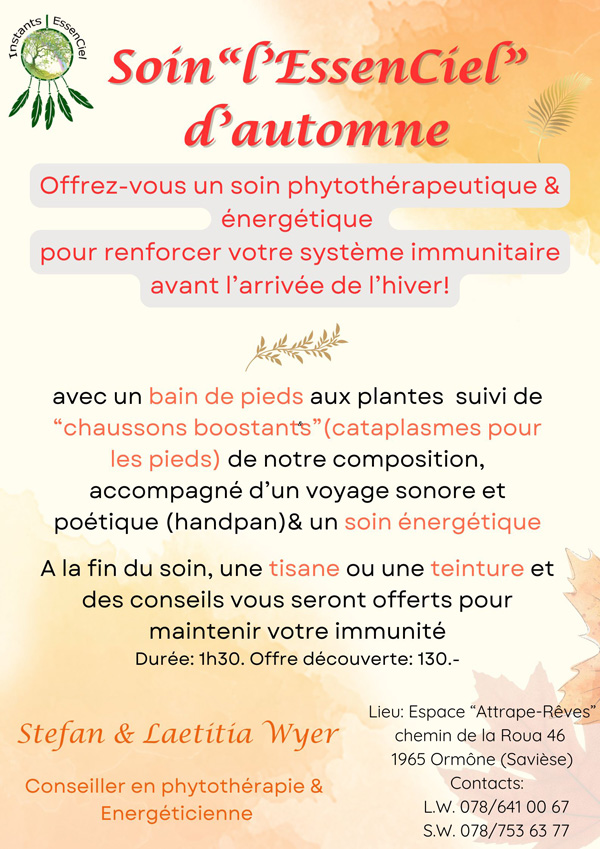 Instants EssenCiel

Soin“l’EssenCiel” d’automne

Offrez-vous un soin phytothérapeutique & énergétique pour renforcer votre système immunitaire avant l’arrivée de l’hiver!

avec un bain de pieds aux plantes suivi de “chaussons boostants”(cataplasmes pour les pieds) de notre composition, accompagné d’un voyage sonore et poétique (handpan)& un soin énergétique

A la fin du soin, une tisane ou une teinture et des conseils vous seront offerts pour maintenir votre immunité

Durée: 1h30. Offre découverte: 130.-

Stefan & Laetitia Wyer

Conseiller en phytothérapie & Energéticienne

Lieu: Espace “Attrape-Rêves” chemin de la Roua 46 1965 Ormône (Savièse)

Contacts:
L.W. 078/641 00 67
S.W. 078/753 63 77